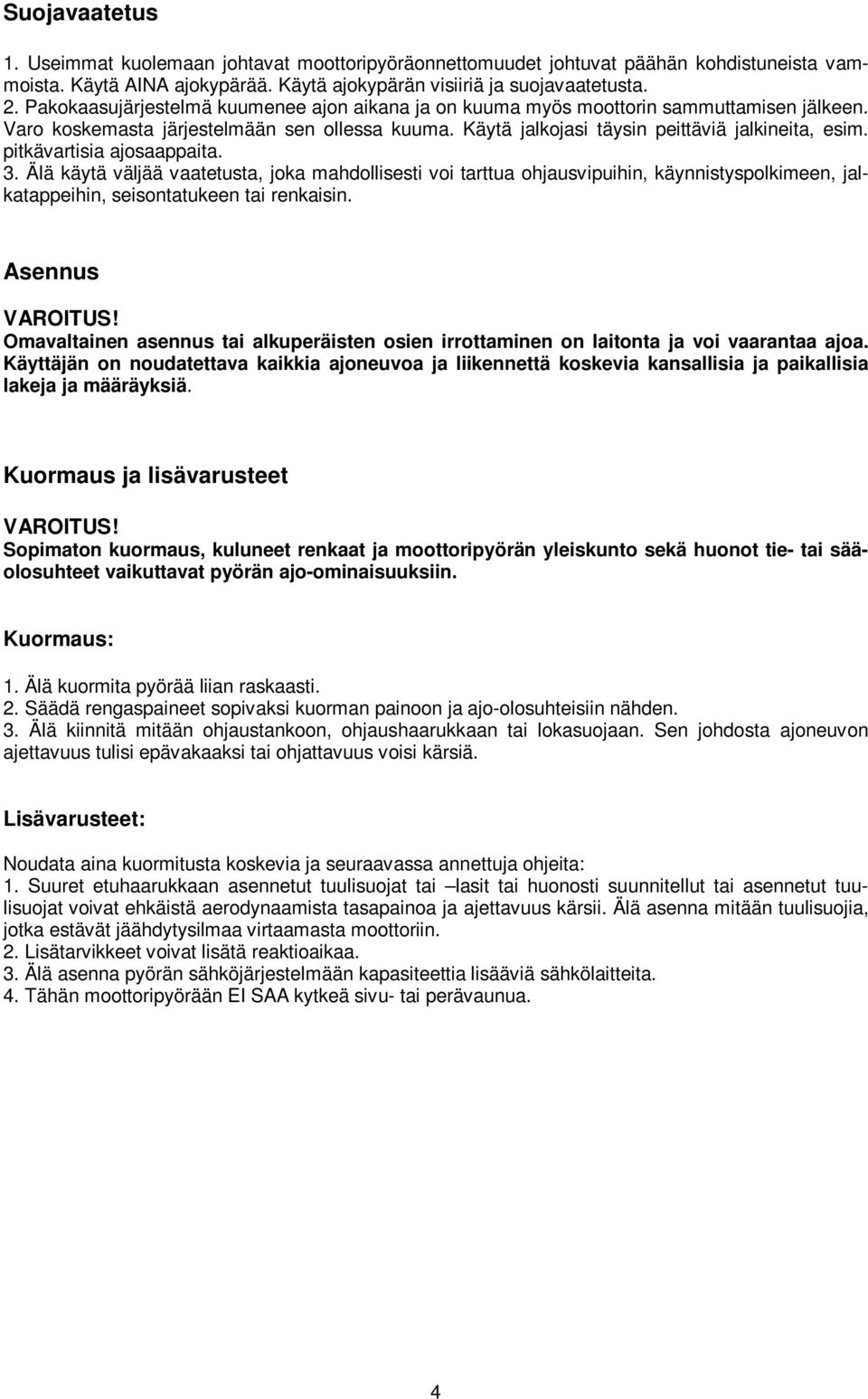 Suojavaatetus

1. Useimmat kuolemaan johtavat moottoripyöräonnettomuudet johtuvat päähän kohdistuneista vammoista. Käytä AINA ajokypärää. Käytä ajokypärän visiiriä ja suojavaatetusta.
2. Pakokaasujärjestelmä kuumenee ajon aikana ja on kuuma myös moottorin sammuttamisen jälkeen. Varo koskemasta järjestelmään sen ollessa kuuma. Käytä jalkojasi täysin peittäviä jalkineita, esim. pitkävartisia ajosaappaita.
3. Älä käytä väljää vaatetusta, joka mahdollisesti voi tarttua ohjausvipuihin, käynnistyspolkimeen, jalkatappeihin, seisontatukeen tai renkaisin.

Asennus

VAROITUS!
Omavaltainen asennus tai alkuperäisten osien irrottaminen on laitonta ja voi vaarantaa ajoa. Käyttäjän on noudatettava kaikkia ajoneuvoa ja liikennettä koskevia kansallisia ja paikallisia lakeja ja määräyksiä.

Kuormaus ja lisävarusteet

VAROITUS!
Sopimaton kuormaus, kuluneet renkaat ja moottoripyörän yleiskunto sekä huonot tie- tai sääolosuhteet vaikuttavat pyörän ajo-ominaisuuksiin.

Kuormaus:

1. Älä kuormita pyörää liian raskaasti.
2. Säädä rengaspaineet sopivaksi kuorman painoon ja ajo-olosuhteisiin nähden.
3. Älä kiinnitä mitään ohjaustankoon, ohjaushaarukkaan tai lokasuojaan. Sen johdosta ajoneuvon ajettavuus tulisi epävakaaksi tai ohjattavuus voisi kärsiä.

Lisävarusteet:

Noudata aina kuormitusta koskevia ja seuraavassa annettuja ohjeita:
1. Suuret etuhaarukkaan asennetut tuulisuojat tai –lasit tai huonosti suunnitellut tai asennetut tuulisuojat voivat ehkäistä aerodynaamista tasapainoa ja ajettavuus kärsii. Älä asenna mitään tuulisuojia, jotka estävät jäähdytysilmaa virtaamasta moottoriin.
2. Lisätarvikkeet voivat lisätä reaktioaikaa.
3. Älä asenna pyörän sähköjärjestelmään kapasiteettia lisääviä sähkölaitteita.
4. Tähän moottoripyörään EI SAA kytkeä sivu- tai perävaunua.

4